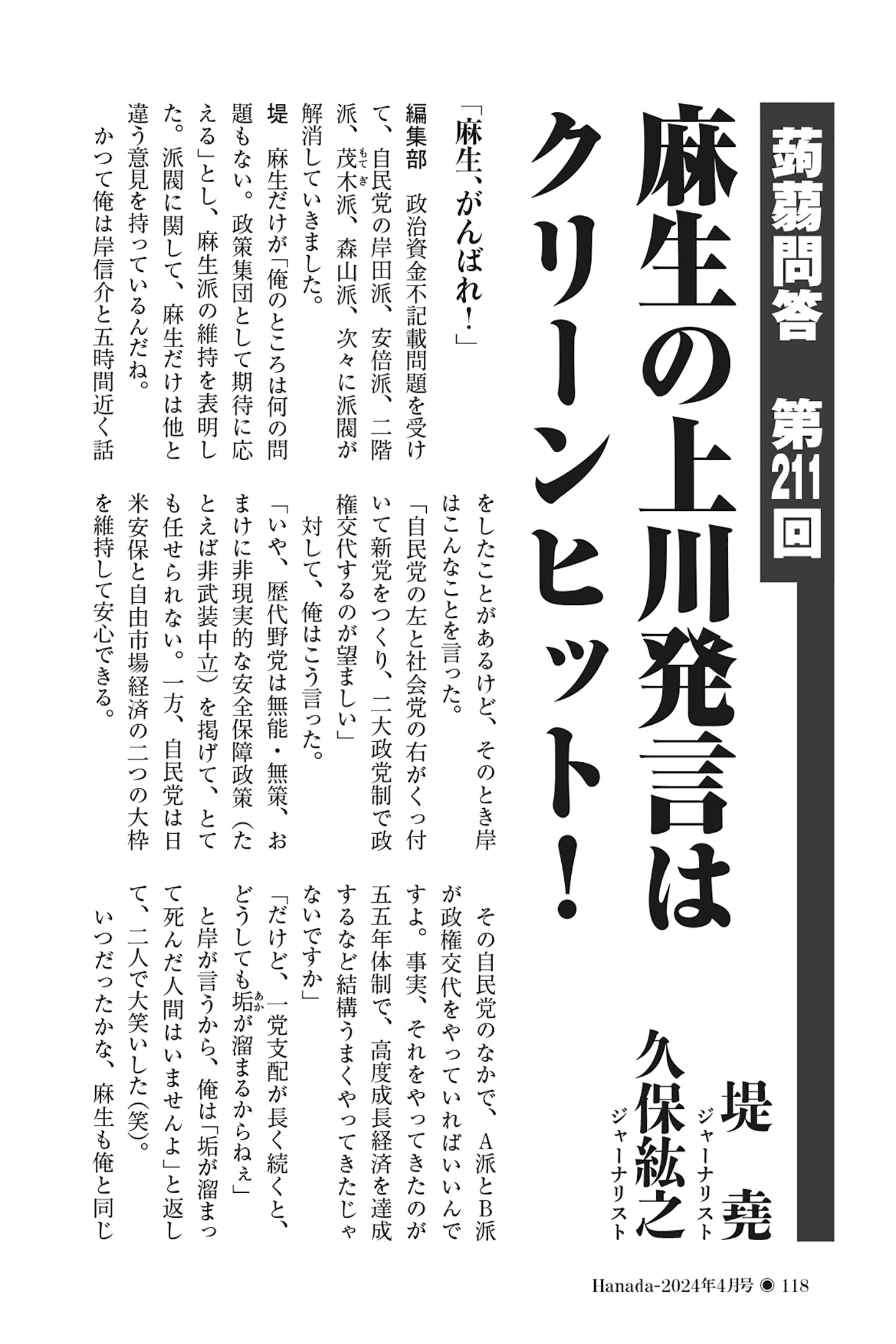 蒟蒻問答　第211回

麻生の上川発言はクリーンヒット！

ジャーナリスト　堤　堯
ジャーナリスト　久保紘之

「麻生、がんばれ！」

編集部　政治資金不記載問題を受けて、自民党の岸田派、安倍派、二階派、茂木派、森山派、次々に派閥が解消していきました。

堤　麻生だけが「俺のところは何の問題もない。政策集団として期待に応える」とし、麻生派の維持を表明した。派閥に関して、麻生だけは他と違う意見を持っているんだね。

かつて俺は岸信介と五時間近く話をしたことがあるけど、そのとき岸はこんなことを言った。

「自民党の左と社会党の右がくっ付いて新党をつくり、二大政党制で政権交代するのが望ましい」

対して、俺はこう言った。

「いや、歴代野党は無能・無策、おまけに非現実的な安全保障政策（たとえば非武装中立）を掲げて、とても任せられない。一方、自民党は日米安保と自由市場経済の二つの大枠を維持して安心できる。

その自民党のなかで、A派とB派が政権交代をやっていればいいんですよ。事実、それをやってきたのが五五年体制で、高度成長経済を達成するなど結構うまくやってきたじゃないですか」

「だけど、一党支配が長く続くと、どうしても垢が溜まるからねぇ」

と岸が言うから、俺は「垢が溜まって死んだ人間はいませんよ」と返して、二人で大笑いした(笑)。

いつだったかな、麻生も俺と同じ

Hanada-2024年4月号 ◉ 118